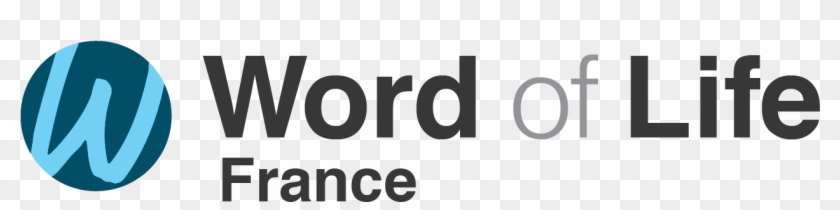 W
Word of Life
France